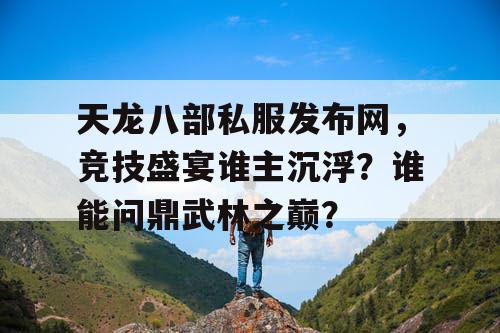 天龙八部私服发布网，竞技盛宴谁主沉浮？谁能问鼎武林之巅？